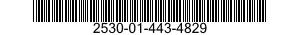 2530-01-443-4829